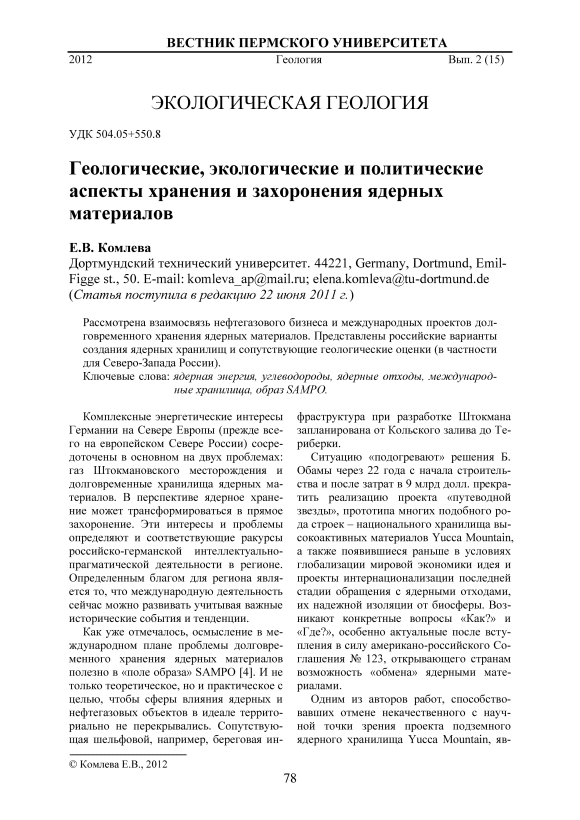 ВЕСТНИК ПЕРМСКОГО УНИВЕРСИТЕТА

2012 Геология Вып. 2 (15)

ЭКОЛОГИЧЕСКАЯ ГЕОЛОГИЯ

УДК 504.05+550.8

Геологические, экологические и политические аспекты хранения и захоронения ядерных материалов

Е.В. Комлева
Дортмундский технический университет. 44221, Germany, Dortmund, Emil-Figge st., 50. E-mail: komleva_ap@mail.ru; elena.komleva@tu-dortmund.de
(Статья поступила в редакцию 22 июня 2011 г.)

Рассмотрена взаимосвязь нефтегазового бизнеса и международных проектов долговременного хранения ядерных материалов. Представлены российские варианты создания ядерных хранилищ и сопутствующие геологические оценки (в частности для Северо-Запада России).
Ключевые слова: ядерная энергия, углеводороды, ядерные отходы, международные хранилища, образ SAMPO.

Комплексные энергетические интересы Германии на Севере Европы (прежде всего на европейском Севере России) сосредоточены в основном на двух проблемах: газ Штокмановского месторождения и долговременные хранилища ядерных материалов. В перспективе ядерное хранение может трансформироваться в прямое захоронение. Эти интересы и проблемы определяют и соответствующие ракурсы российско-германской интеллектуально-прагматической деятельности в регионе. Определенным благом для региона является то, что международную деятельность сейчас можно развивать учитывая важные исторические события и тенденции.

Как уже отмечалось, осмысление в международном плане проблемы долговременного хранения ядерных материалов полезно в «поле образа» SAMPO [4]. И не только теоретическое, но и практическое с целью, чтобы сферы влияния ядерных и нефтегазовых объектов в идеале территориально не перекрывались. Сопутствующая шельфовой, например, береговая инфраструктура при разработке Штокмана запланирована от Кольского залива до Териберки.

Ситуацию «подогревают» решения Б. Обамы через 22 года с начала строительства и после затрат в 9 млрд долл. прекратить реализацию проекта «путеводной звезды», прототипа многих подобного рода строек – национального хранилища высокоактивных материалов Yucca Mountain, а также появившиеся раньше в условиях глобализации мировой экономики идея и проекты интернационализации последней стадии обращения с ядерными отходами, их надежной изоляции от биосферы. Возникают конкретные вопросы «Как?» и «Где?», особенно актуальные после вступления в силу американо-российского Соглашения № 123, открывающего странам возможность «обмена» ядерными материалами.

Одним из авторов работ, способствовавших отмене некачественного с научной точки зрения проекта подземного ядерного хранилища Yucca Mountain, яв-

© Комлева Е.В., 2012

78